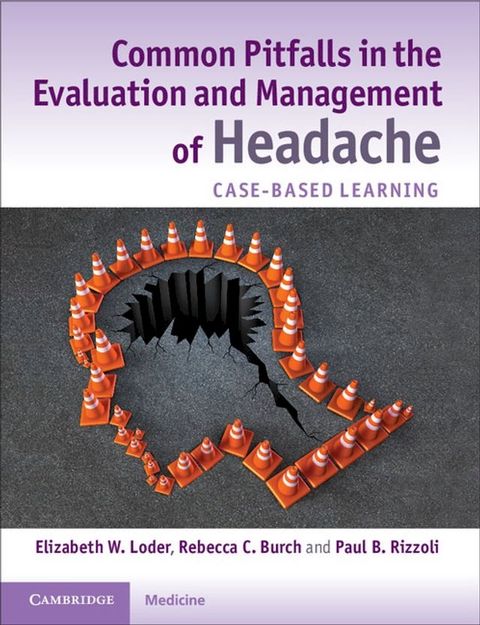 Common Pitfalls in the Evaluation and Management of Headache

CASE-BASED LEARNING

Elizabeth W. Loder, Rebecca C. Burch and Paul B. Rizzoli

CAMBRIDGE Medicine